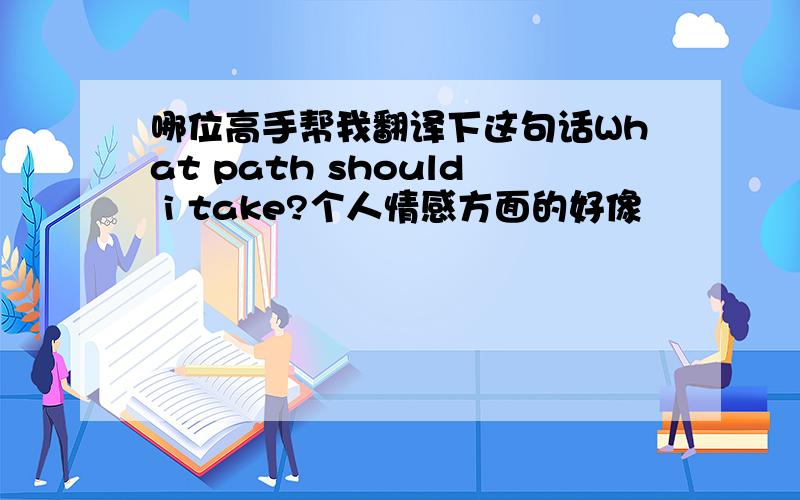 哪位高手帮我翻译下这句话What path should i take?个人情感方面的好像